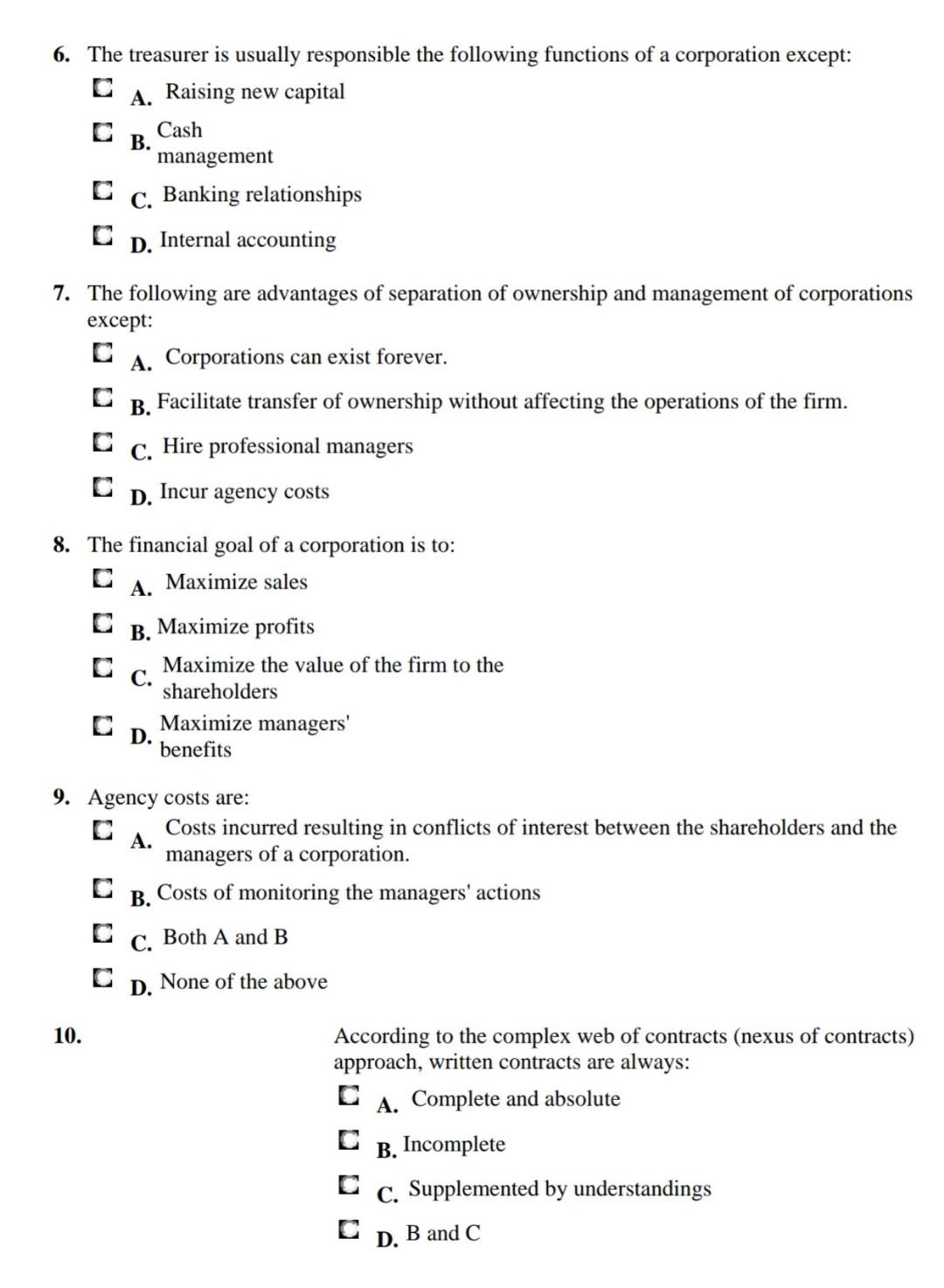 6. The treasurer is usually responsible the following functions of a corporation except:

A. Raising new capital

B. Cash management

C. Banking relationships

D. Internal accounting

7. The following are advantages of separation of ownership and management of corporations except:

A. Corporations can exist forever.

B. Facilitate transfer of ownership without affecting the operations of the firm.

C. Hire professional managers

D. Incur agency costs

8. The financial goal of a corporation is to:

A. Maximize sales

B. Maximize profits

C. Maximize the value of the firm to the shareholders

D. Maximize managers' benefits

9. Agency costs are:

A. Costs incurred resulting in conflicts of interest between the shareholders and the managers of a corporation.

B. Costs of monitoring the managers' actions

C. Both A and B

D. None of the above

10. According to the complex web of contracts (nexus of contracts) approach, written contracts are always:

A. Complete and absolute

B. Incomplete

C. Supplemented by understandings

D. B and C